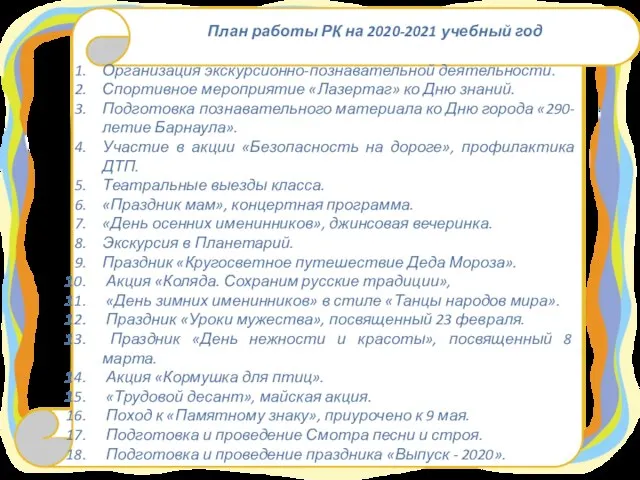 План работы РК на 2020-2021 учебный год

1. Организация экскурсионно-познавательной деятельности.
2. Спортивное мероприятие «Лазертаг» ко Дню знаний.
3. Подготовка познавательного материала ко Дню города «290-летие Барнаула».
4. Участие в акции «Безопасность на дороге», профилактика ДТП.
5. Театральные выезды класса.
6. «Праздник мам», концертная программа.
7. «День осенних именинников», джинсовая вечеринка.
8. Экскурсия в Планетарий.
9. Праздник «Кругосветное путешествие Деда Мороза».
10. Акция «Коляда. Сохраним русские традиции»,
11. «День зимних именинников» в стиле «Танцы народов мира».
12. Праздник «Уроки мужества», посвященный 23 февраля.
13. Праздник «День нежности и красоты», посвященный 8 марта.
14. Акция «Кормушка для птиц».
15. «Трудовой десант», майская акция.
16. Поход к «Памятному знаку», приурочено к 9 мая.
17. Подготовка и проведение Смотра песни и строя.
18. Подготовка и проведение праздника «Выпуск - 2020».